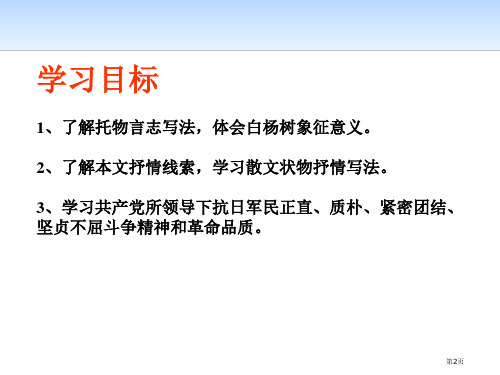 学习目标

1、了解托物言志写法，体会白杨树象征意义。

2、了解本文抒情线索，学习散文状物抒情写法。

3、学习共产党所领导下抗日军民正直、质朴、紧密团结、坚贞不屈斗争精神和革命品质。

第2页